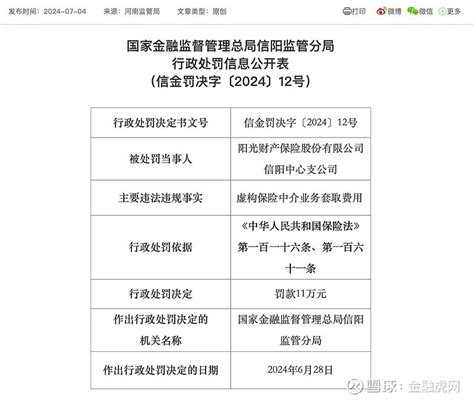 发布时间：2024-07-04　来源：河南监管局　文章类型：原创

打印　微博　微信　更多

国家金融监督管理总局信阳监管分局
行政处罚信息公开表
（信金罚决字〔2024〕12号）

| 行政处罚决定书文号 | 信金罚决字〔2024〕12号 |
|---|---|
| 被处罚当事人 | 阳光财产保险股份有限公司信阳中心支公司 |
| 主要违法违规事实 | 虚构保险中介业务套取费用 |
| 行政处罚依据 | 《中华人民共和国保险法》第一百一十六条、第一百六十一条 |
| 行政处罚决定 | 罚款11万元 |
| 作出行政处罚决定的机关名称 | 国家金融监督管理总局信阳监管分局 |
| 作出行政处罚决定的日期 | 2024年6月28日 |

雪球：金融虎网